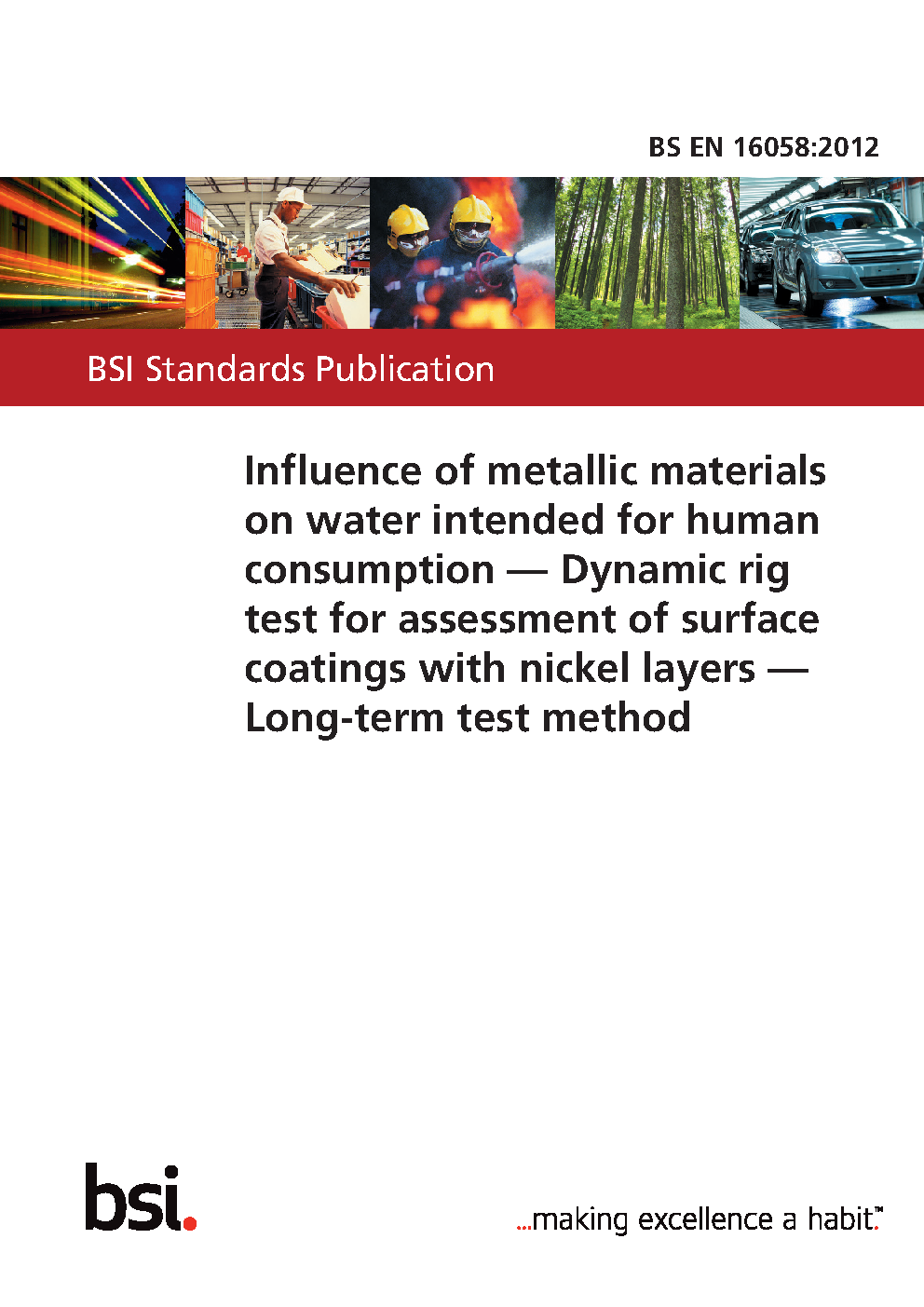 BS EN 16058:2012

BSI Standards Publication

Influence of metallic materials on water intended for human consumption — Dynamic rig test for assessment of surface coatings with nickel layers — Long-term test method

bsi.

...making excellence a habit.™